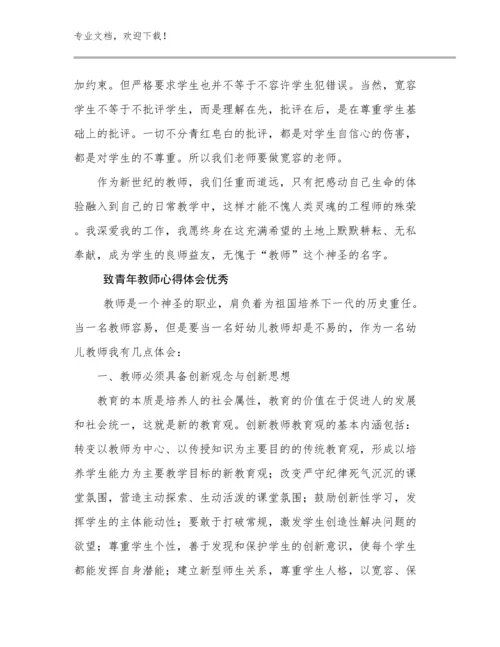 专业文档，欢迎下载！

加约束。但严格要求学生也并不等于不容许学生犯错误。当然，宽容学生不等于不批评学生，而是理解在先，批评在后，是在尊重学生基础上的批评。一切不分青红皂白的批评，都是对学生自信心的伤害，都是对学生的不尊重。所以我们老师要做宽容的老师。

作为新世纪的教师，我们任重而道远，只有把感动自己生命的体验融入到自己的日常教学中，这样才能不愧人类灵魂的工程师的殊荣。我深爱我的工作，我愿终身在这充满希望的土地上默默耕耘、无私奉献，成为学生的良师益友，无愧于“教师”这个神圣的名字。

致青年教师心得体会优秀

教师是一个神圣的职业，肩负着为祖国培养下一代的历史重任。当一名教师容易，但是要当一名好幼儿教师却是不易的，作为一名幼儿教师我有几点体会：

一、教师必须具备创新观念与创新思想

教育的本质是培养人的社会属性，教育的价值在于促进人的发展和社会统一，这就是新的教育观。创新教师教育观的基本内涵包括：转变以教师为中心、以传授知识为主要目的的传统教育观，形成以培养学生能力为主要教学目标的新教育观；改变严守纪律死气沉沉的课堂氛围，营造主动探索、生动活泼的课堂氛围；鼓励创新性学习，发挥学生的主体能动性；要敢于打破常规，激发学生创造性解决问题的欲望；尊重学生个性，善于发现和保护学生的创新意识，使每个学生都能发挥自身潜能；建立新型师生关系，尊重学生人格，以宽容、保